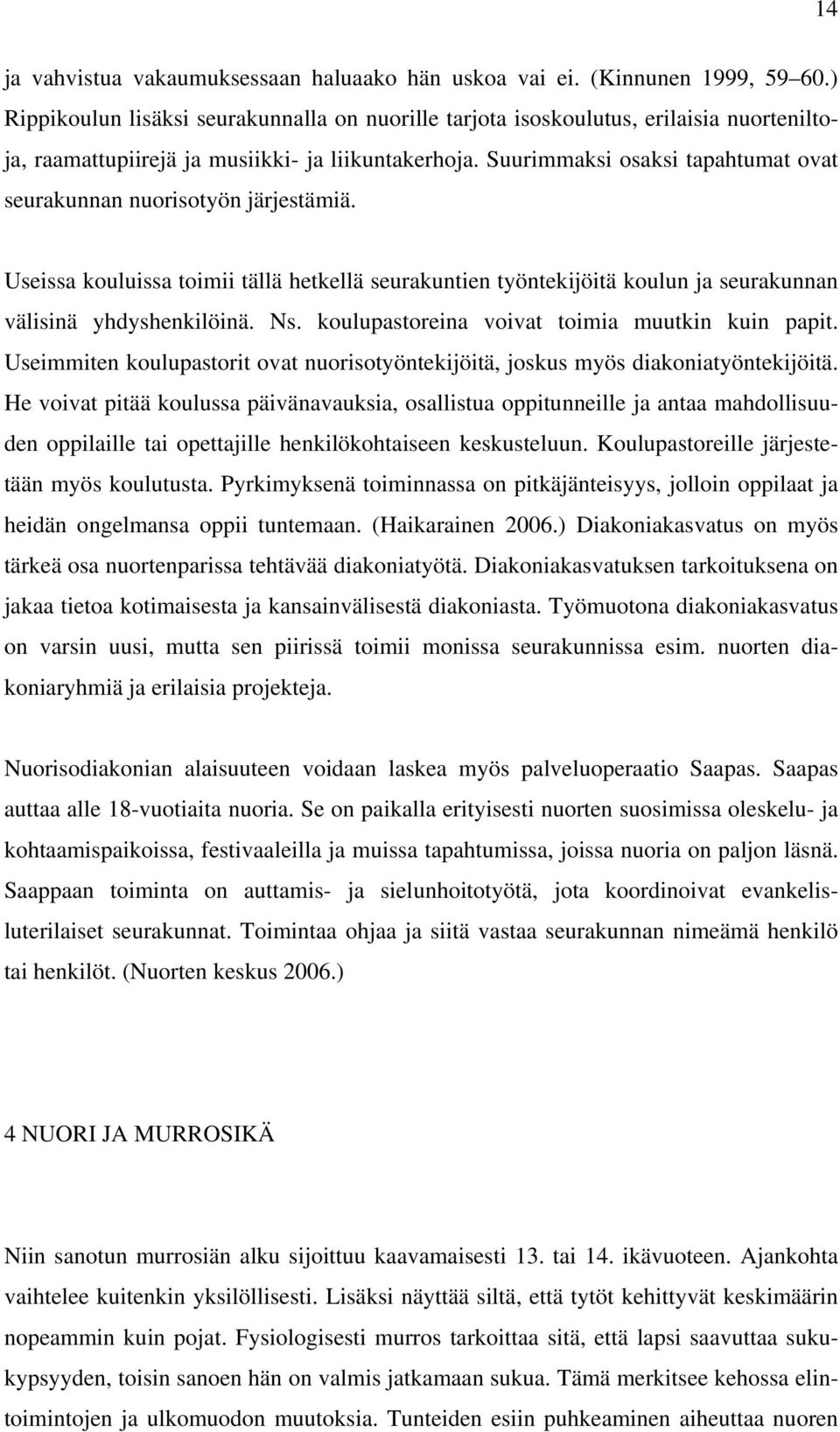 14

ja vahvistua vakaumuksessaan haluaako hän uskoa vai ei. (Kinnunen 1999, 59–60.) Rippikoulun lisäksi seurakunnalla on nuorille tarjota isoskoulutus, erilaisia nuorteniltoja, raamattupiirejä ja musiikki- ja liikuntakerhoja. Suurimmaksi osaksi tapahtumat ovat seurakunnan nuorisotyön järjestämiä.

Useissa kouluissa toimii tällä hetkellä seurakuntien työntekijöitä koulun ja seurakunnan välisinä yhdyshenkilöinä. Ns. koulupastoreina voivat toimia muutkin kuin papit. Useimmiten koulupastorit ovat nuorisotyöntekijöitä, joskus myös diakoniatyöntekijöitä. He voivat pitää koulussa päivänavauksia, osallistua oppitunneille ja antaa mahdollisuuden oppilaille tai opettajille henkilökohtaiseen keskusteluun. Koulupastoreille järjestetään myös koulutusta. Pyrkimyksenä toiminnassa on pitkäjänteisyys, jolloin oppilaat ja heidän ongelmansa oppii tuntemaan. (Haikarainen 2006.) Diakoniakasvatus on myös tärkeä osa nuortenparissa tehtävää diakoniatyötä. Diakoniakasvatuksen tarkoituksena on jakaa tietoa kotimaisesta ja kansainvälisestä diakoniasta. Työmuotona diakoniakasvatus on varsin uusi, mutta sen piirissä toimii monissa seurakunnissa esim. nuorten diakoniaryhmiä ja erilaisia projekteja.

Nuorisodiakonian alaisuuteen voidaan laskea myös palveluoperaatio Saapas. Saapas auttaa alle 18-vuotiaita nuoria. Se on paikalla erityisesti nuorten suosimissa oleskelu- ja kohtaamispaikoissa, festivaaleilla ja muissa tapahtumissa, joissa nuoria on paljon läsnä. Saappaan toiminta on auttamis- ja sielunhoitotyötä, jota koordinoivat evankelisluterilaiset seurakunnat. Toimintaa ohjaa ja siitä vastaa seurakunnan nimeämä henkilö tai henkilöt. (Nuorten keskus 2006.)

4 NUORI JA MURROSIKÄ

Niin sanotun murrosiän alku sijoittuu kaavamaisesti 13. tai 14. ikävuoteen. Ajankohta vaihtelee kuitenkin yksilöllisesti. Lisäksi näyttää siltä, että tytöt kehittyvät keskimäärin nopeammin kuin pojat. Fysiologisesti murros tarkoittaa sitä, että lapsi saavuttaa sukukypsyyden, toisin sanoen hän on valmis jatkamaan sukua. Tämä merkitsee kehossa elintoimintojen ja ulkomuodon muutoksia. Tunteiden esiin puhkeaminen aiheuttaa nuoren